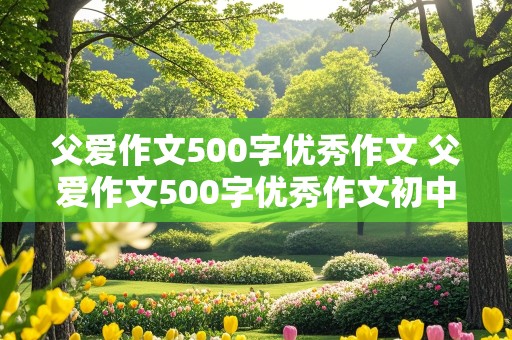 父爱作文500字优秀作文 父爱作文500字优秀作文初中